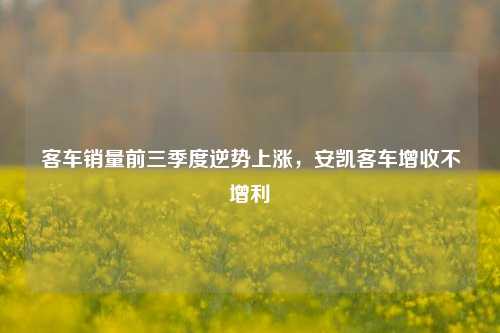 客车销量前三季度逆势上涨，安凯客车增收不增利